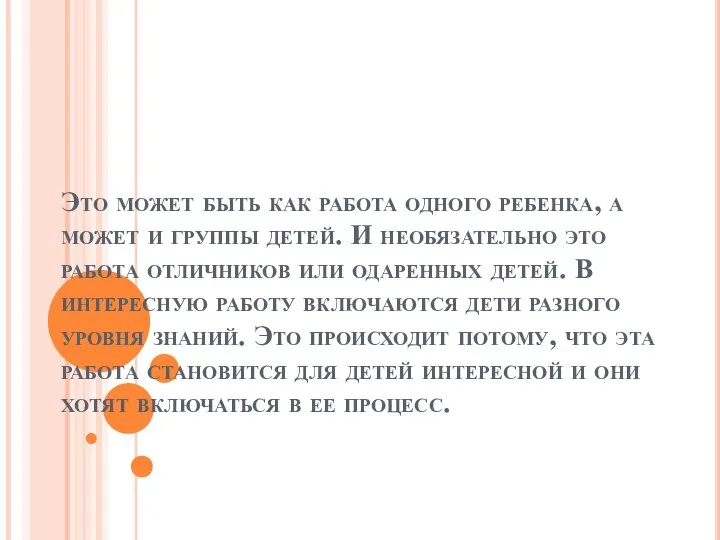 Это может быть как работа одного ребенка, а может и группы детей. И необязательно это работа отличников или одаренных детей. В интересную работу включаются дети разного уровня знаний. Это происходит потому, что эта работа становится для детей интересной и они хотят включаться в ее процесс.